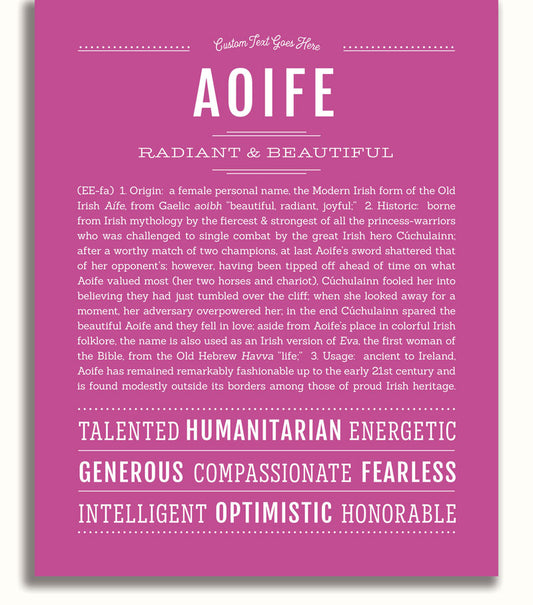 Custom Text Goes Here

AOIFE

RADIANT & BEAUTIFUL

(EE-fa) 1. Origin: a female personal name, the Modern Irish form of the Old Irish Aífe, from Gaelic aoibh "beautiful, radiant, joyful;" 2. Historic: borne from Irish mythology by the fiercest & strongest of all the princess-warriors who was challenged to single combat by the great Irish hero Cúchulainn; after a worthy match of two champions, at last Aoife's sword shattered that of her opponent's; however, having been tipped off ahead of time on what Aoife valued most (her two horses and chariot), Cúchulainn fooled her into believing they had just tumbled over the cliff; when she looked away for a moment, her adversary overpowered her; in the end Cúchulainn spared the beautiful Aoife and they fell in love; aside from Aoife's place in colorful Irish folklore, the name is also used as an Irish version of Eva, the first woman of the Bible, from the Old Hebrew Havva "life;" 3. Usage: ancient to Ireland, Aoife has remained remarkably fashionable up to the early 21st century and is found modestly outside its borders among those of proud Irish heritage.

TALENTED HUMANITARIAN ENERGETIC

GENEROUS COMPASSIONATE FEARLESS

INTELLIGENT OPTIMISTIC HONORABLE